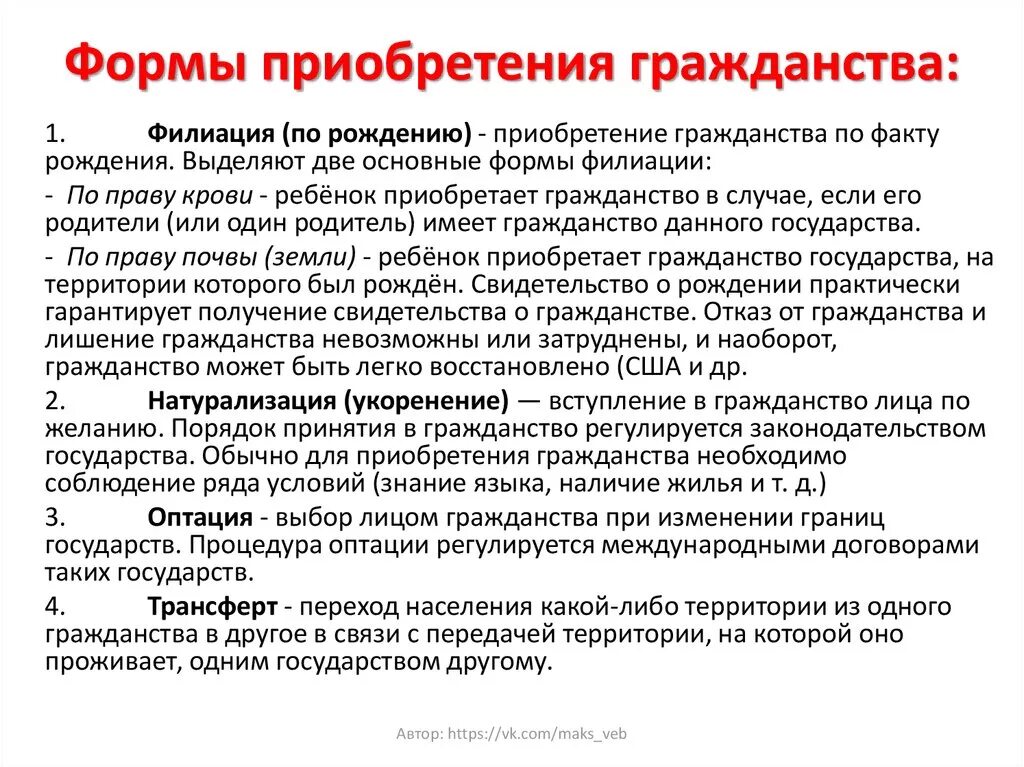 Формы приобретения гражданства:

1. Филиация (по рождению) - приобретение гражданства по факту рождения. Выделяют две основные формы филиации:

- По праву крови - ребёнок приобретает гражданство в случае, если его родители (или один родитель) имеет гражданство данного государства.

- По праву почвы (земли) - ребёнок приобретает гражданство государства, на территории которого был рождён. Свидетельство о рождении практически гарантирует получение свидетельства о гражданстве. Отказ от гражданства и лишение гражданства невозможны или затруднены, и наоборот, гражданство может быть легко восстановлено (США и др.

2. Натурализация (укоренение) — вступление в гражданство лица по желанию. Порядок принятия в гражданство регулируется законодательством государства. Обычно для приобретения гражданства необходимо соблюдение ряда условий (знание языка, наличие жилья и т. д.)

3. Оптация - выбор лицом гражданства при изменении границ государств. Процедура оптации регулируется международными договорами таких государств.

4. Трансферт - переход населения какой-либо территории из одного гражданства в другое в связи с передачей территории, на которой оно проживает, одним государством другому.

Автор: https://vk.com/maks_veb